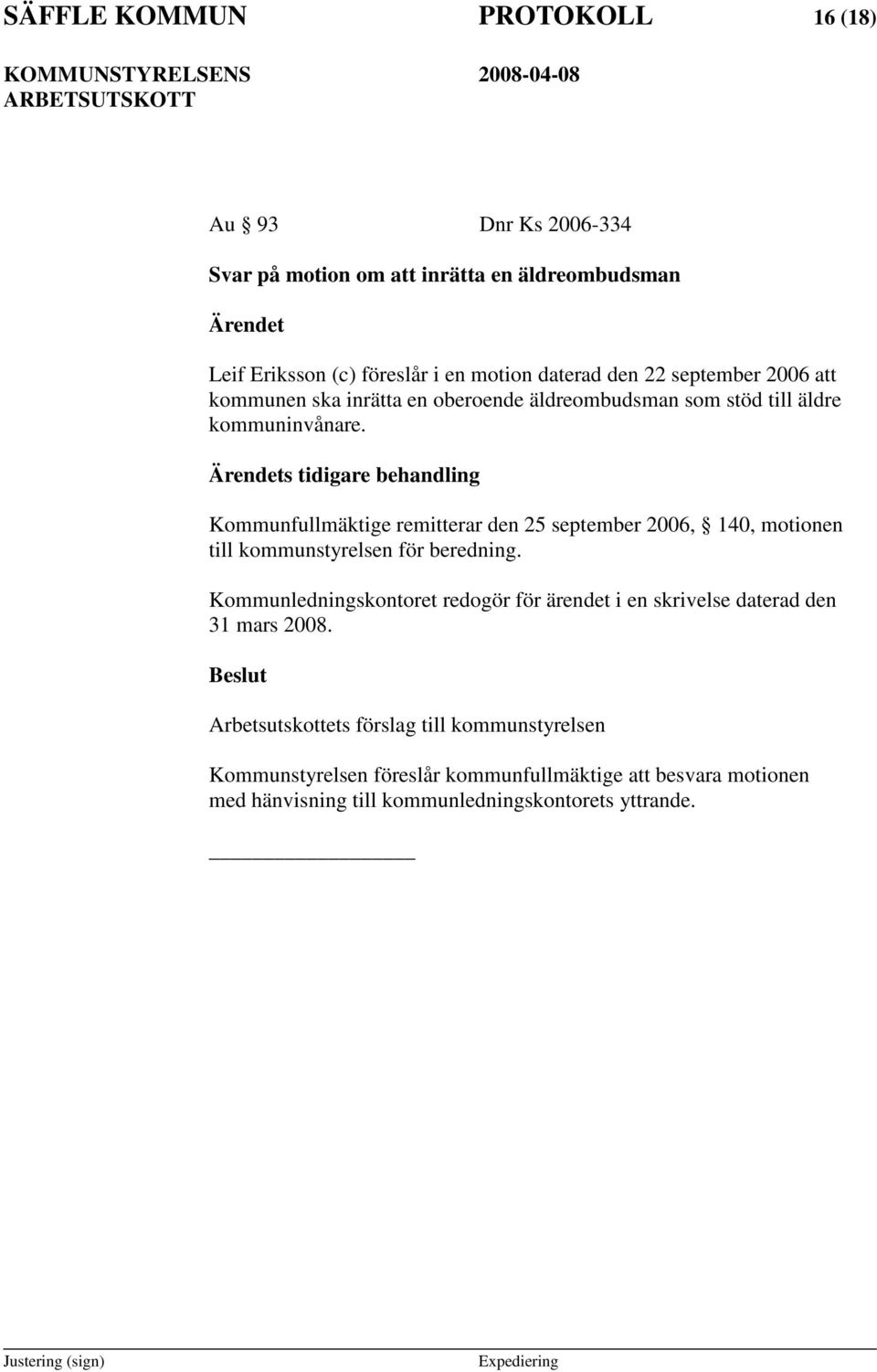 SÄFFLE KOMMUN PROTOKOLL 16 (18)

KOMMUNSTYRELSENS ARBETSUTSKOTT 2008-04-08

Au § 93 Dnr Ks 2006-334

Svar på motion om att inrätta en äldreombudsman

Ärendet

Leif Eriksson (c) föreslår i en motion daterad den 22 september 2006 att kommunen ska inrätta en oberoende äldreombudsman som stöd till äldre kommuninvånare.

Ärendets tidigare behandling

Kommunfullmäktige remitterar den 25 september 2006, § 140, motionen till kommunstyrelsen för beredning.

Kommunledningskontoret redogör för ärendet i en skrivelse daterad den 31 mars 2008.

Beslut

Arbetsutskottets förslag till kommunstyrelsen

Kommunstyrelsen föreslår kommunfullmäktige att besvara motionen med hänvisning till kommunledningskontorets yttrande.

Justering (sign) Expediering